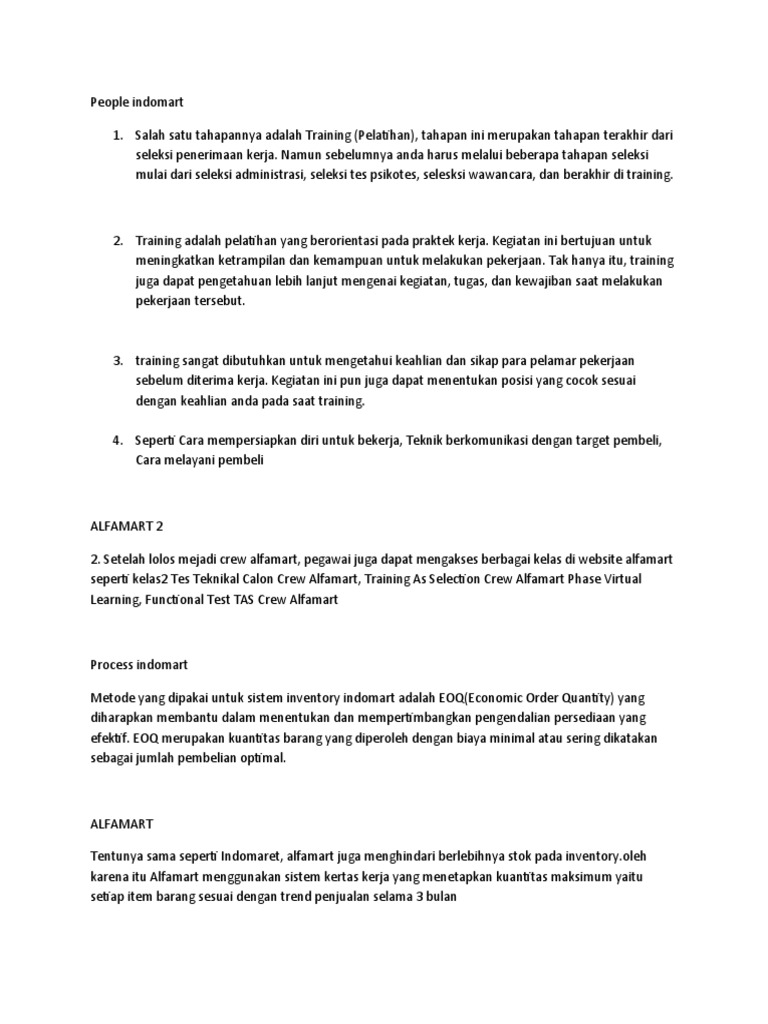 People indomart

1. Salah satu tahapannya adalah Training (Pelatihan), tahapan ini merupakan tahapan terakhir dari seleksi penerimaan kerja. Namun sebelumnya anda harus melalui beberapa tahapan seleksi mulai dari seleksi administrasi, seleksi tes psikotes, selesksi wawancara, dan berakhir di training.

2. Training adalah pelatihan yang berorientasi pada praktek kerja. Kegiatan ini bertujuan untuk meningkatkan ketrampilan dan kemampuan untuk melakukan pekerjaan. Tak hanya itu, training juga dapat pengetahuan lebih lanjut mengenai kegiatan, tugas, dan kewajiban saat melakukan pekerjaan tersebut.

3. training sangat dibutuhkan untuk mengetahui keahlian dan sikap para pelamar pekerjaan sebelum diterima kerja. Kegiatan ini pun juga dapat menentukan posisi yang cocok sesuai dengan keahlian anda pada saat training.

4. Seperti Cara mempersiapkan diri untuk bekerja, Teknik berkomunikasi dengan target pembeli, Cara melayani pembeli

ALFAMART 2

2. Setelah lolos mejadi crew alfamart, pegawai juga dapat mengakses berbagai kelas di website alfamart seperti kelas2 Tes Teknikal Calon Crew Alfamart, Training As Selection Crew Alfamart Phase Virtual Learning, Functional Test TAS Crew Alfamart

Process indomart

Metode yang dipakai untuk sistem inventory indomart adalah EOQ(Economic Order Quantity) yang diharapkan membantu dalam menentukan dan mempertimbangkan pengendalian persediaan yang efektif. EOQ merupakan kuantitas barang yang diperoleh dengan biaya minimal atau sering dikatakan sebagai jumlah pembelian optimal.

ALFAMART

Tentunya sama seperti Indomaret, alfamart juga menghindari berlebihnya stok pada inventory.oleh karena itu Alfamart menggunakan sistem kertas kerja yang menetapkan kuantitas maksimum yaitu setiap item barang sesuai dengan trend penjualan selama 3 bulan